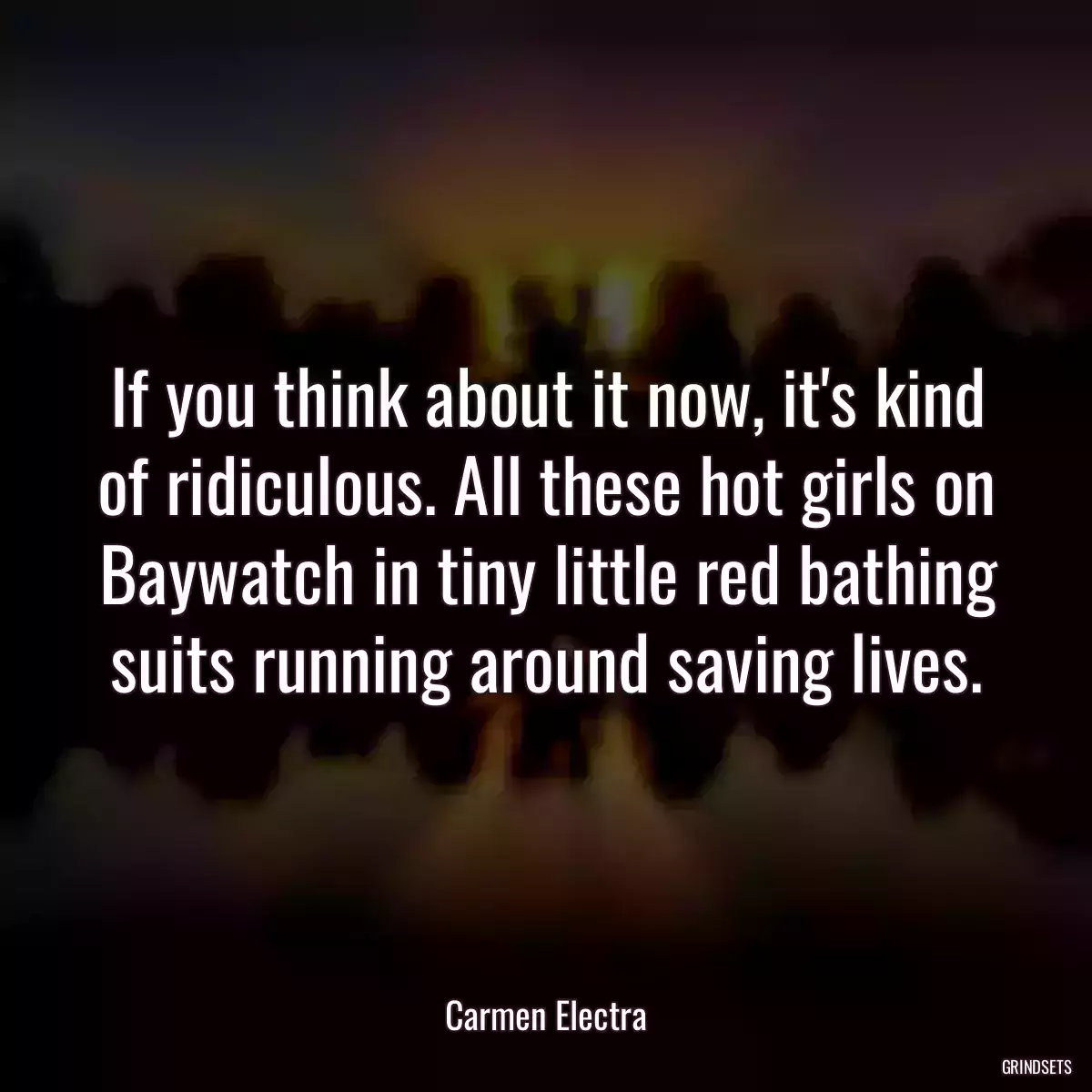 If you think about it now, it's kind of ridiculous. All these hot girls on Baywatch in tiny little red bathing suits running around saving lives.

Carmen Electra

GRINDSETS